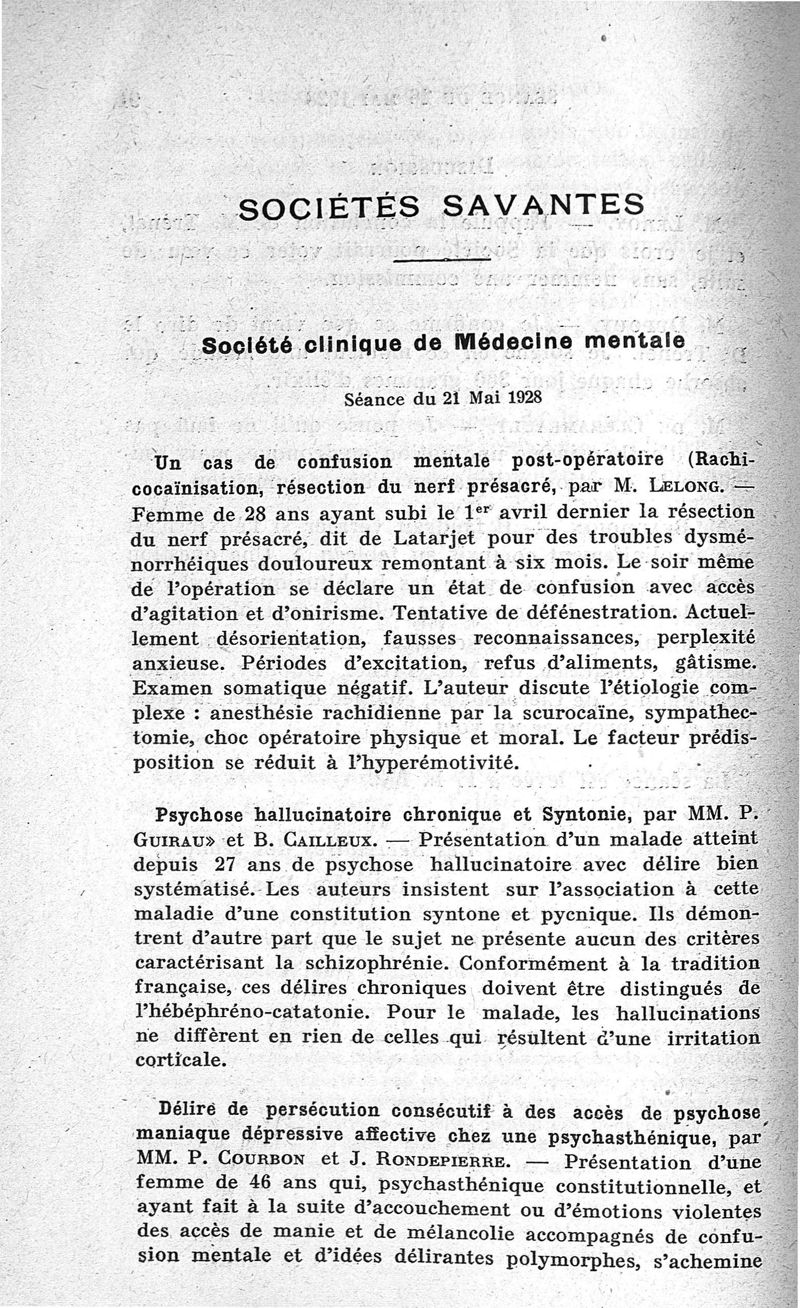 SOCIÉTÉS SAVANTES

Société clinique de Médecine mentale

Séance du 21 Mai 1928

Un cas de confusion mentale post-opératoire (Rachicocaïnisation, résection du nerf présacré, par M. Lelong. — Femme de 28 ans ayant subi le 1$^{er}$ avril dernier la résection du nerf présacré, dit de Latarjet pour des troubles dysménorrhéiques douloureux remontant à six mois. Le soir même de l'opération se déclare un état de confusion avec accès d'agitation et d'onirisme. Tentative de défénestration. Actuellement désorientation, fausses reconnaissances, perplexité anxieuse. Périodes d'excitation, refus d'aliments, gâtisme. Examen somatique négatif. L'auteur discute l'étiologie complexe : anesthésie rachidienne par la scurocaïne, sympathectomie, choc opératoire physique et moral. Le facteur prédisposition se réduit à l'hyperémotivité.

Psychose hallucinatoire chronique et Syntonie, par MM. P. Guirau» et B. Cailleux. — Présentation d'un malade atteint depuis 27 ans de psychose hallucinatoire avec délire bien systématisé. Les auteurs insistent sur l'association à cette maladie d'une constitution syntone et pycnique. Ils démontrent d'autre part que le sujet ne présente aucun des critères caractérisant la schizophrénie. Conformément à la tradition française, ces délires chroniques doivent être distingués de l'hébéphréno-catatonie. Pour le malade, les hallucinations ne diffèrent en rien de celles qui résultent d'une irritation corticale.

Délire de persécution consécutif à des accès de psychose maniaque dépressive affective chez une psychasthénique, par MM. P. Courbon et J. Rondepierre. — Présentation d'une femme de 46 ans qui, psychasthénique constitutionnelle, et ayant fait à la suite d'accouchement ou d'émotions violentes des accès de manie et de mélancolie accompagnés de confusion mentale et d'idées délirantes polymorphes, s'achemine